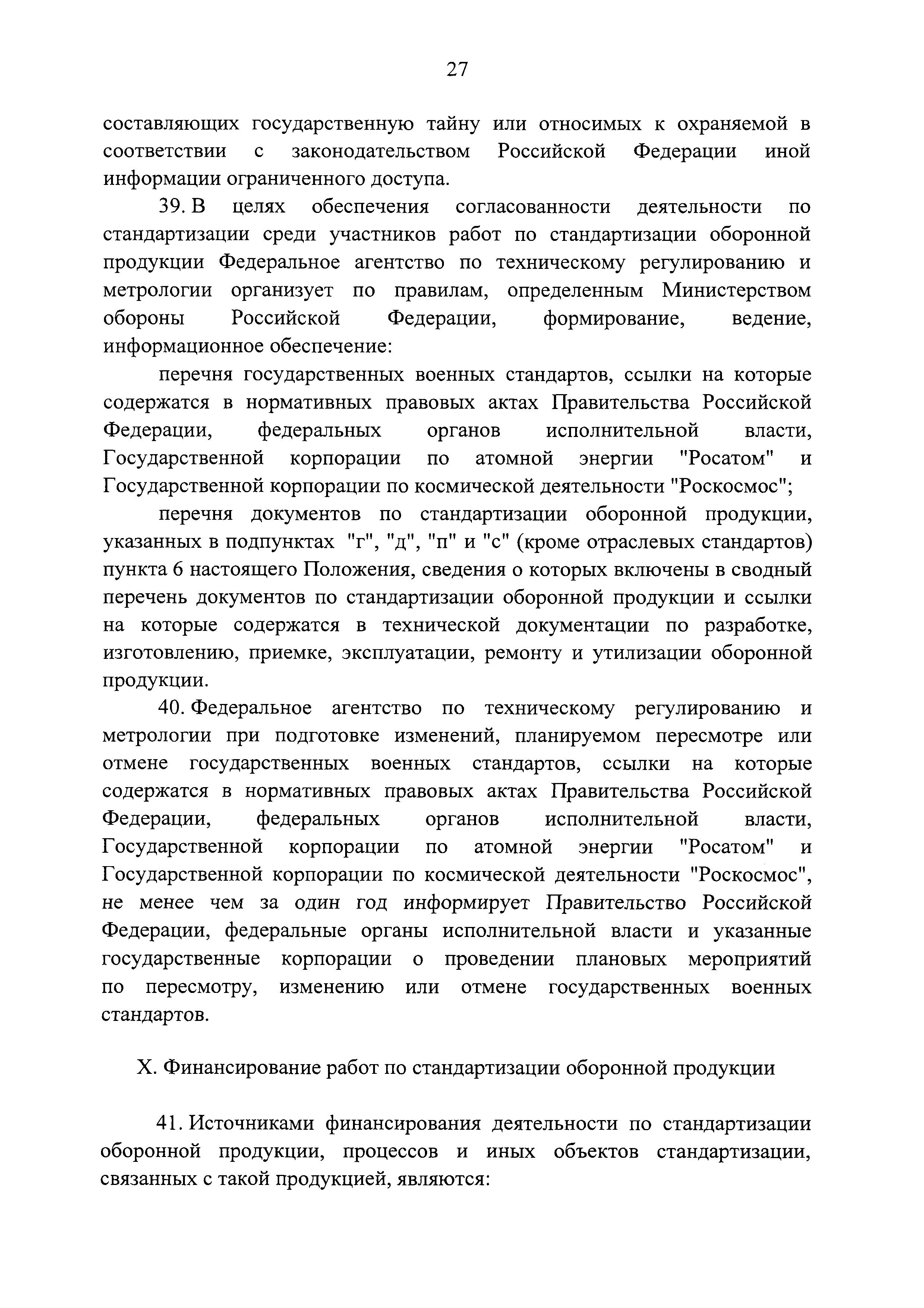 27

составляющих государственную тайну или относимых к охраняемой в соответствии с законодательством Российской Федерации иной информации ограниченного доступа.

39. В целях обеспечения согласованности деятельности по стандартизации среди участников работ по стандартизации оборонной продукции Федеральное агентство по техническому регулированию и метрологии организует по правилам, определенным Министерством обороны Российской Федерации, формирование, ведение, информационное обеспечение:

перечня государственных военных стандартов, ссылки на которые содержатся в нормативных правовых актах Правительства Российской Федерации, федеральных органов исполнительной власти, Государственной корпорации по атомной энергии "Росатом" и Государственной корпорации по космической деятельности "Роскосмос";

перечня документов по стандартизации оборонной продукции, указанных в подпунктах "г", "д", "п" и "с" (кроме отраслевых стандартов) пункта 6 настоящего Положения, сведения о которых включены в сводный перечень документов по стандартизации оборонной продукции и ссылки на которые содержатся в технической документации по разработке, изготовлению, приемке, эксплуатации, ремонту и утилизации оборонной продукции.

40. Федеральное агентство по техническому регулированию и метрологии при подготовке изменений, планируемом пересмотре или отмене государственных военных стандартов, ссылки на которые содержатся в нормативных правовых актах Правительства Российской Федерации, федеральных органов исполнительной власти, Государственной корпорации по атомной энергии "Росатом" и Государственной корпорации по космической деятельности "Роскосмос", не менее чем за один год информирует Правительство Российской Федерации, федеральные органы исполнительной власти и указанные государственные корпорации о проведении плановых мероприятий по пересмотру, изменению или отмене государственных военных стандартов.

X. Финансирование работ по стандартизации оборонной продукции

41. Источниками финансирования деятельности по стандартизации оборонной продукции, процессов и иных объектов стандартизации, связанных с такой продукцией, являются: